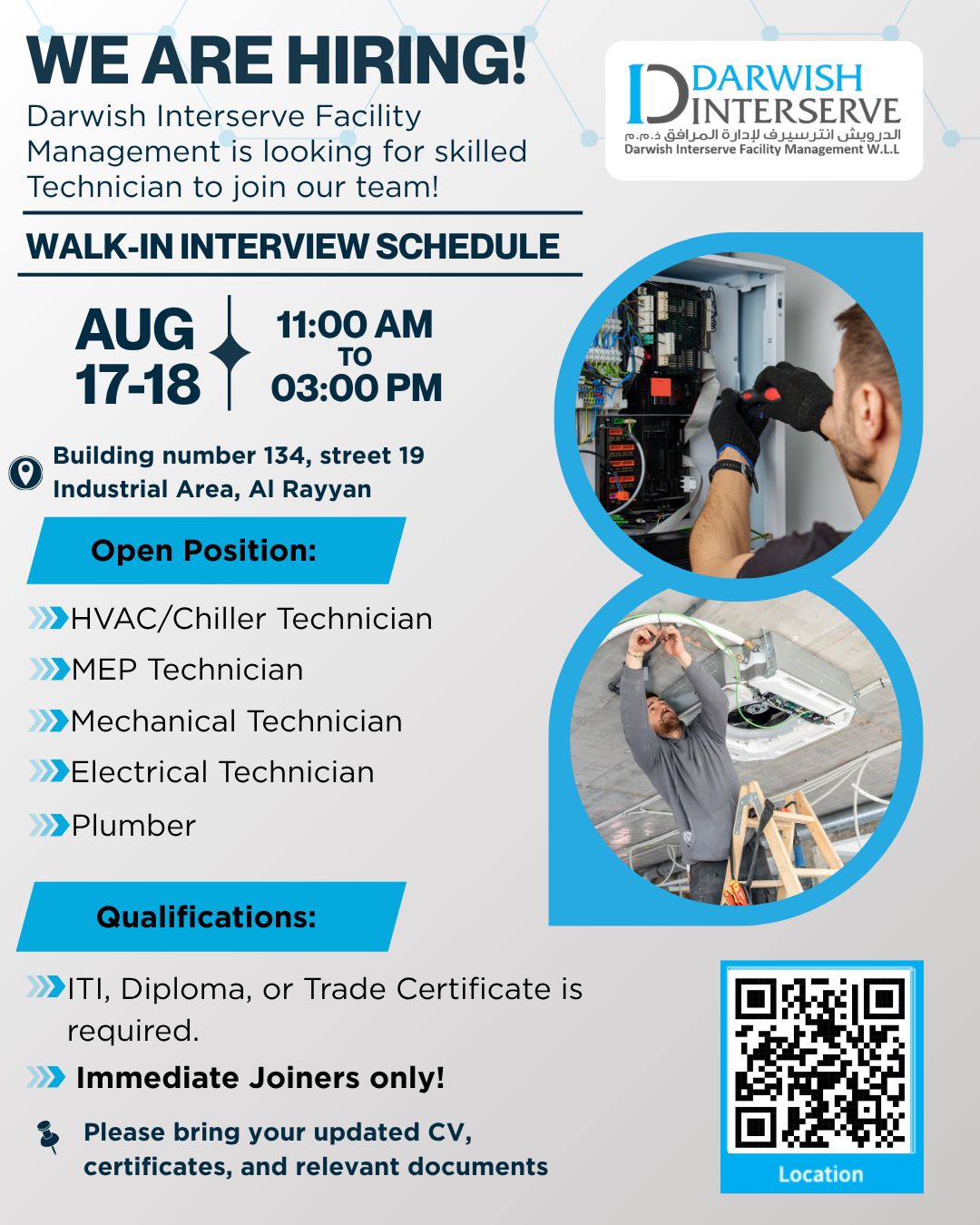 WE ARE HIRING!

Darwish Interserve Facility Management is looking for skilled Technician to join our team!

DARWISH INTERSERVE
الدرويش انترسيرف لإدارة المرافق ذ.م.م
Darwish Interserve Facility Management W.L.L

WALK-IN INTERVIEW SCHEDULE

AUG 17-18

11:00 AM TO 03:00 PM

Building number 134, street 19 Industrial Area, Al Rayyan

Open Position:

HVAC/Chiller Technician
MEP Technician
Mechanical Technician
Electrical Technician
Plumber

Qualifications:

ITI, Diploma, or Trade Certificate is required.
Immediate Joiners only!

Please bring your updated CV, certificates, and relevant documents

Location